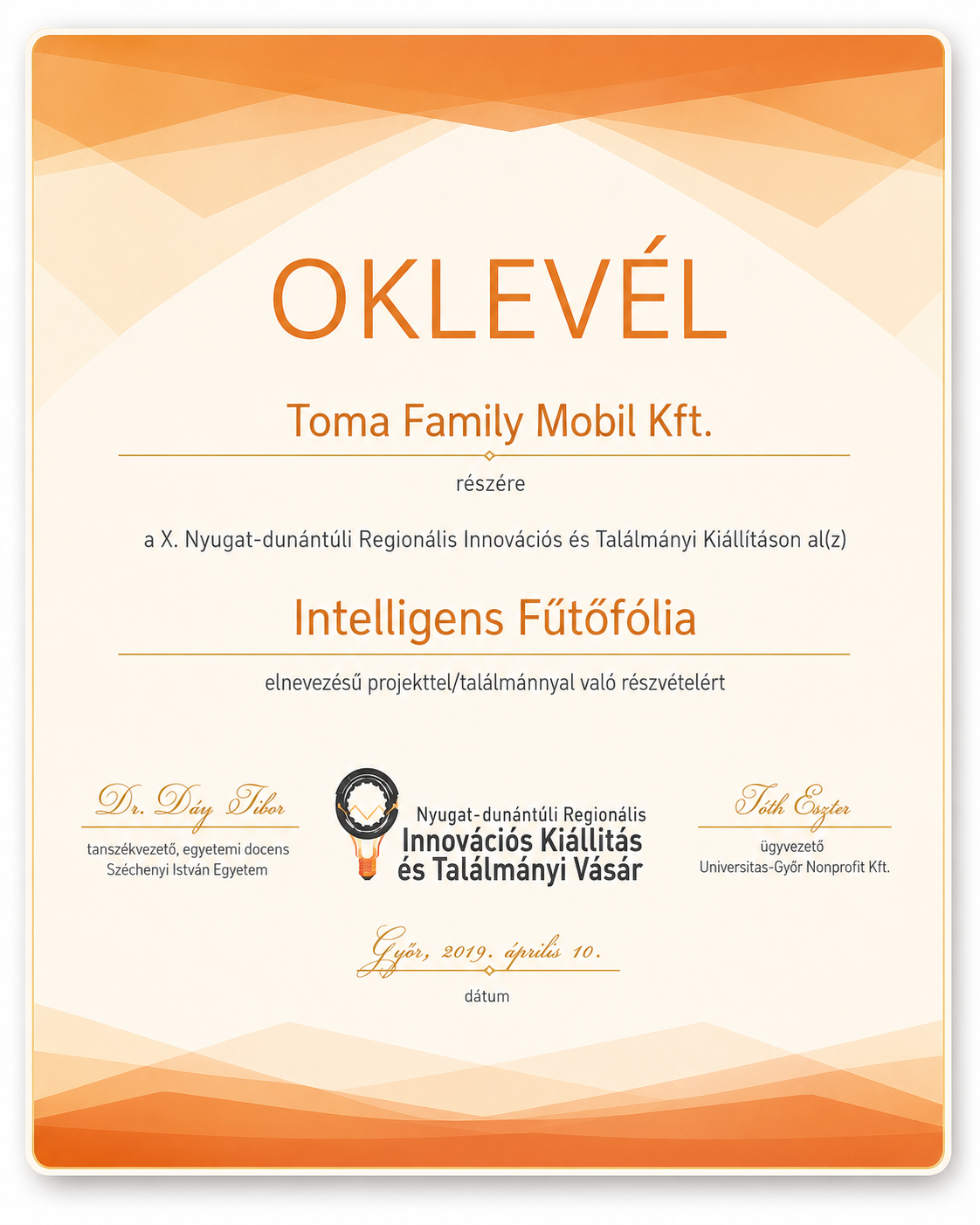 OKLEVÉL

Toma Family Mobil Kft.

részére

a X. Nyugat-dunántúli Regionális Innovációs és Találmányi Kiállításon al(z)

Intelligens Fűtőfólia

elnevezésű projekttel/találmánnyal való részvételért

Dr. Dáy Tibor
tanszékvezető, egyetemi docens
Széchenyi István Egyetem

Nyugat-dunántúli Regionális
Innovációs Kiállítás
és Találmányi Vásár

Tóth Eszter
ügyvezető
Universitas-Győr Nonprofit Kft.

Győr, 2019. április 10.
dátum